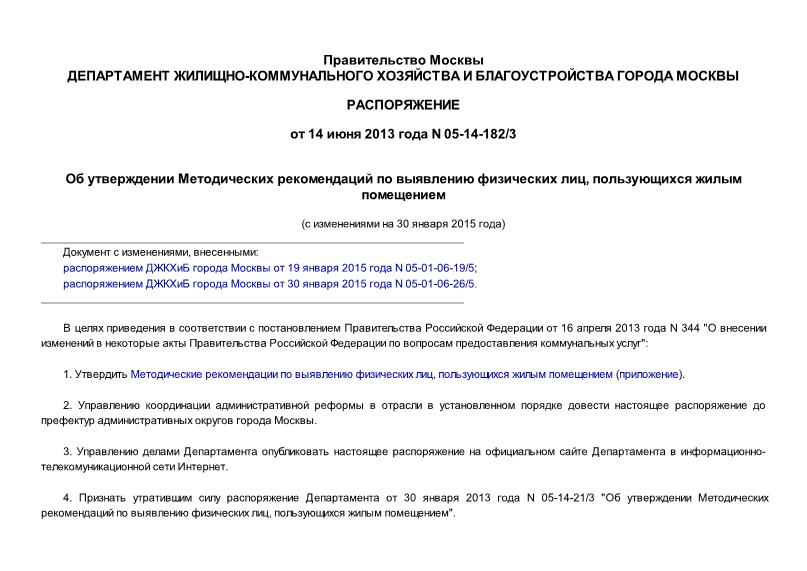 Правительство Москвы
ДЕПАРТАМЕНТ ЖИЛИЩНО-КОММУНАЛЬНОГО ХОЗЯЙСТВА И БЛАГОУСТРОЙСТВА ГОРОДА МОСКВЫ

РАСПОРЯЖЕНИЕ

от 14 июня 2013 года N 05-14-182/3

Об утверждении Методических рекомендаций по выявлению физических лиц, пользующихся жилым помещением

(с изменениями на 30 января 2015 года)

Документ с изменениями, внесенными:
распоряжением ДЖКХиБ города Москвы от 19 января 2015 года N 05-01-06-19/5;
распоряжением ДЖКХиБ города Москвы от 30 января 2015 года N 05-01-06-26/5.

В целях приведения в соответствии с постановлением Правительства Российской Федерации от 16 апреля 2013 года N 344 "О внесении изменений в некоторые акты Правительства Российской Федерации по вопросам предоставления коммунальных услуг":

1. Утвердить Методические рекомендации по выявлению физических лиц, пользующихся жилым помещением (приложение).

2. Управлению координации административной реформы в отрасли в установленном порядке довести настоящее распоряжение до префектур административных округов города Москвы.

3. Управлению делами Департамента опубликовать настоящее распоряжение на официальном сайте Департамента в информационно-телекомуникационной сети Интернет.

4. Признать утратившим силу распоряжение Департамента от 30 января 2013 года N 05-14-21/3 "Об утверждении Методических рекомендаций по выявлению физических лиц, пользующихся жилым помещением".